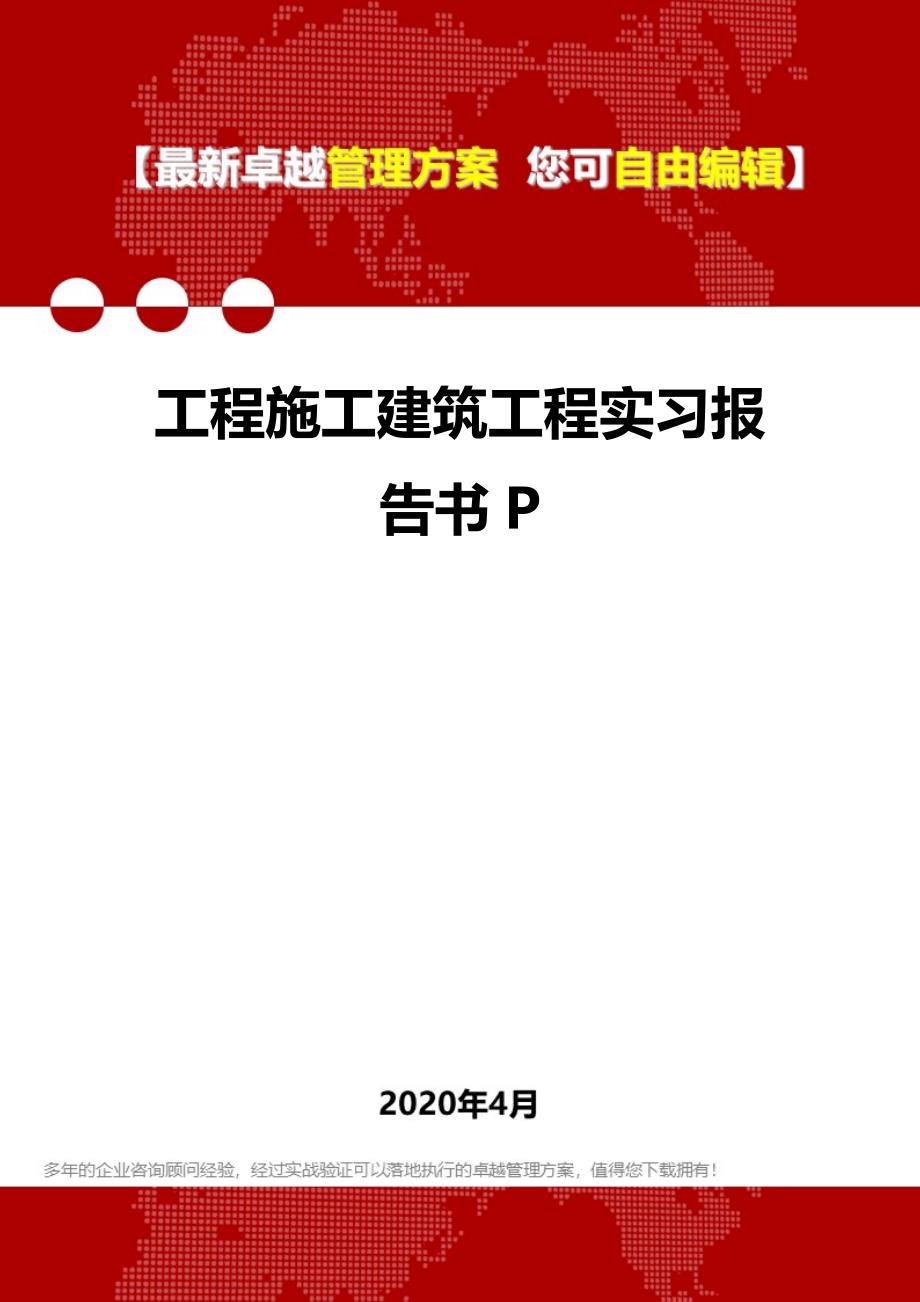 【最新卓越管理方案 您可自由编辑】

工程施工建筑工程实习报告书 P

2020年4月

多年的企业咨询顾问经验，经过实战验证可以落地执行的卓越管理方案，值得您下载拥有！